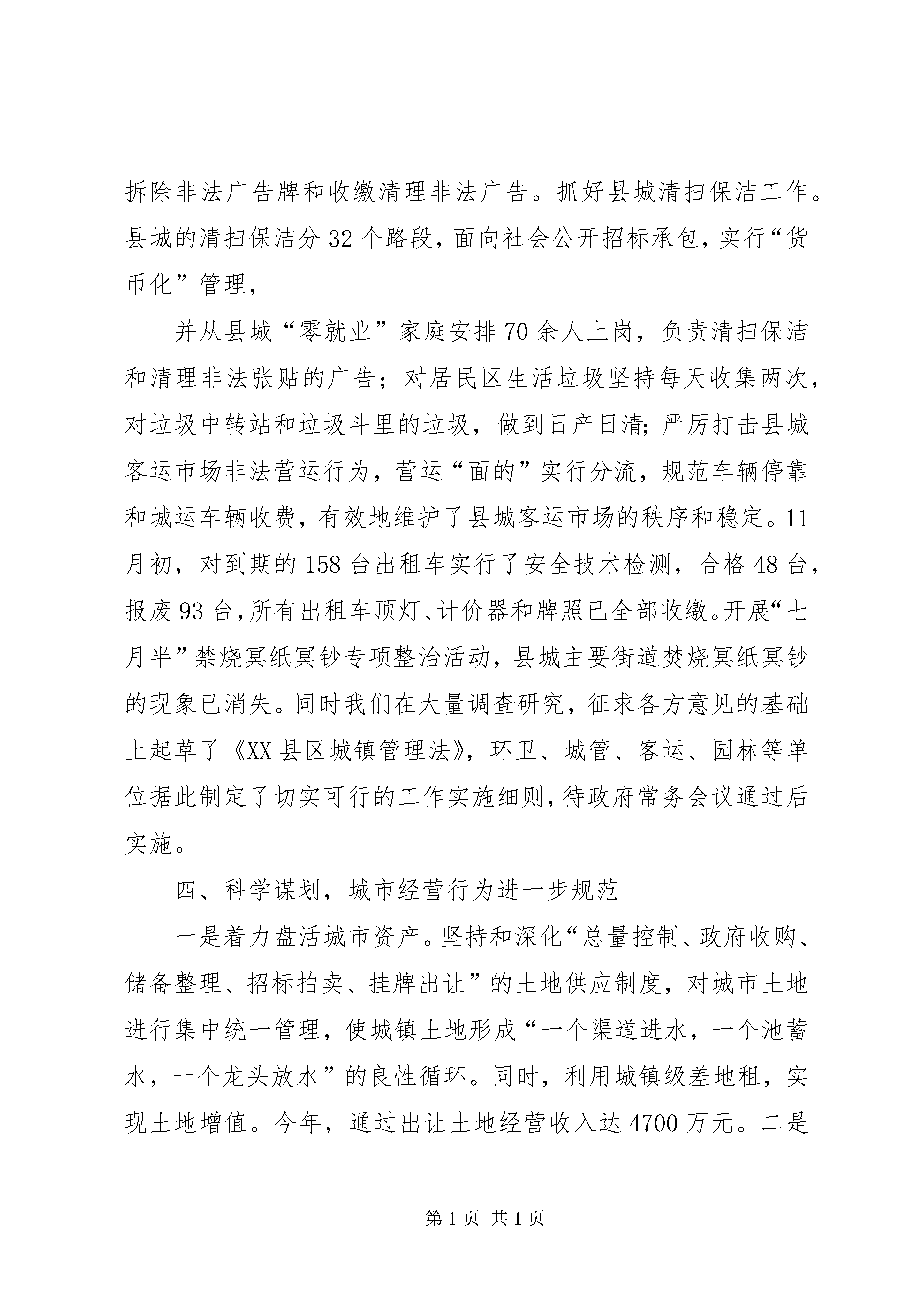 拆除非法广告牌和收缴清理非法广告。抓好县城清扫保洁工作。县城的清扫保洁分32个路段，面向社会公开招标承包，实行“货币化”管理，

并从县城“零就业”家庭安排70余人上岗，负责清扫保洁和清理非法张贴的广告；对居民区生活垃圾坚持每天收集两次，对垃圾中转站和垃圾斗里的垃圾，做到日产日清；严厉打击县城客运市场非法营运行为，营运“面的”实行分流，规范车辆停靠和城运车辆收费，有效地维护了县城客运市场的秩序和稳定。11月初，对到期的158台出租车实行了安全技术检测，合格48台，报废93台，所有出租车顶灯、计价器和牌照已全部收缴。开展“七月半”禁烧冥纸冥钞专项整治活动，县城主要街道焚烧冥纸冥钞的现象已消失。同时我们在大量调查研究，征求各方意见的基础上起草了《XX县区城镇管理法》，环卫、城管、客运、园林等单位据此制定了切实可行的工作实施细则，待政府常务会议通过后实施。

四、科学谋划，城市经营行为进一步规范

一是着力盘活城市资产。坚持和深化“总量控制、政府收购、储备整理、招标拍卖、挂牌出让”的土地供应制度，对城市土地进行集中统一管理，使城镇土地形成“一个渠道进水，一个池蓄水，一个龙头放水”的良性循环。同时，利用城镇级差地租，实现土地增值。今年，通过出让土地经营收入达4700万元。二是

第1页 共1页